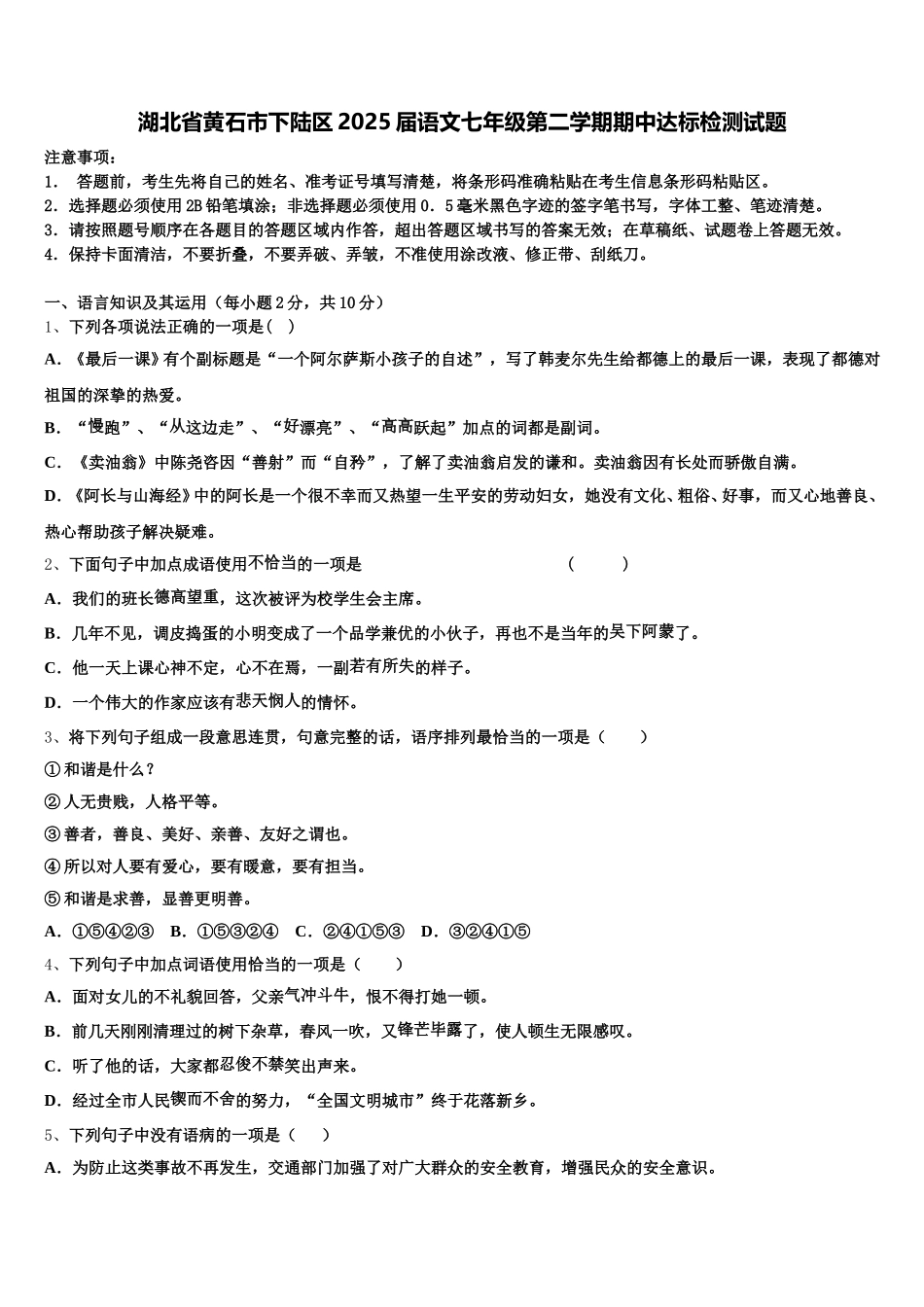 湖北省黄石市下陆区2025届语文七年级第二学期期中达标检测试题

注意事项：
1． 答题前，考生先将自己的姓名、准考证号填写清楚，将条形码准确粘贴在考生信息条形码粘贴区。
2．选择题必须使用2B铅笔填涂；非选择题必须使用0．5毫米黑色字迹的签字笔书写，字体工整、笔迹清楚。
3．请按照题号顺序在各题目的答题区域内作答，超出答题区域书写的答案无效；在草稿纸、试题卷上答题无效。
4．保持卡面清洁，不要折叠，不要弄破、弄皱，不准使用涂改液、修正带、刮纸刀。

一、语言知识及其运用（每小题2分，共10分）
1、下列各项说法正确的一项是（ ）
A．《最后一课》有个副标题是“一个阿尔萨斯小孩子的自述”，写了韩麦尔先生给都德上的最后一课，表现了都德对祖国的深挚的热爱。
B．“慢跑”、“从这边走”、“好漂亮”、“高高跃起”加点的词都是副词。
C．《卖油翁》中陈尧咨因“善射”而“自矜”，了解了卖油翁启发的谦和。卖油翁因有长处而骄傲自满。
D．《阿长与山海经》中的阿长是一个很不幸而又热望一生平安的劳动妇女，她没有文化、粗俗、好事，而又心地善良、热心帮助孩子解决疑难。
2、下面句子中加点成语使用不恰当的一项是 （ ）
A．我们的班长德高望重，这次被评为校学生会主席。
B．几年不见，调皮捣蛋的小明变成了一个品学兼优的小伙子，再也不是当年的吴下阿蒙了。
C．他一天上课心神不定，心不在焉，一副若有所失的样子。
D．一个伟大的作家应该有悲天悯人的情怀。
3、将下列句子组成一段意思连贯，句意完整的话，语序排列最恰当的一项是（ ）
①和谐是什么？
②人无贵贱，人格平等。
③善者，善良、美好、亲善、友好之谓也。
④所以对人要有爱心，要有暖意，要有担当。
⑤和谐是求善，显善更明善。
A．①⑤④②③ B．①⑤③②④ C．②④①⑤③ D．③②④①⑤
4、下列句子中加点词语使用恰当的一项是（ ）
A．面对女儿的不礼貌回答，父亲气冲斗牛，恨不得打她一顿。
B．前几天刚刚清理过的树下杂草，春风一吹，又锋芒毕露了，使人顿生无限感叹。
C．听了他的话，大家都忍俊不禁笑出声来。
D．经过全市人民锲而不舍的努力，“全国文明城市”终于花落新乡。
5、下列句子中没有语病的一项是（ ）
A．为防止这类事故不再发生，交通部门加强了对广大群众的安全教育，增强民众的安全意识。